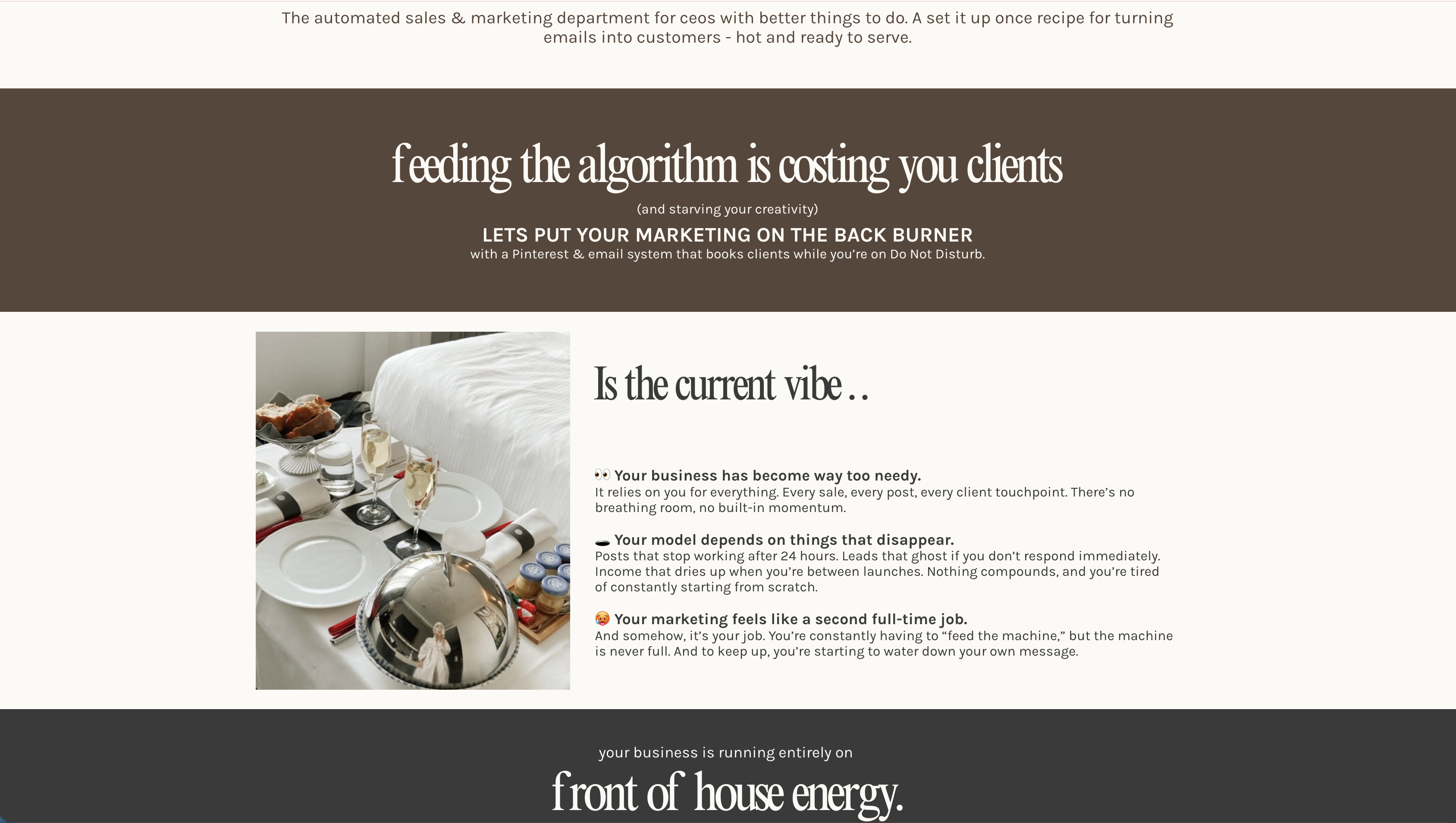 The automated sales & marketing department for ceos with better things to do. A set it up once recipe for turning emails into customers - hot and ready to serve.

feeding the algorithm is costing you clients

(and starving your creativity)

LETS PUT YOUR MARKETING ON THE BACK BURNER

with a Pinterest & email system that books clients while you're on Do Not Disturb.

Is the current vibe . .

👀 Your business has become way too needy.
It relies on you for everything. Every sale, every post, every client touchpoint. There's no breathing room, no built-in momentum.

🕳 Your model depends on things that disappear.
Posts that stop working after 24 hours. Leads that ghost if you don't respond immediately. Income that dries up when you're between launches. Nothing compounds, and you're tired of constantly starting from scratch.

🥵 Your marketing feels like a second full-time job.
And somehow, it's your job. You're constantly having to "feed the machine," but the machine is never full. And to keep up, you're starting to water down your own message.

your business is running entirely on

front of house energy.